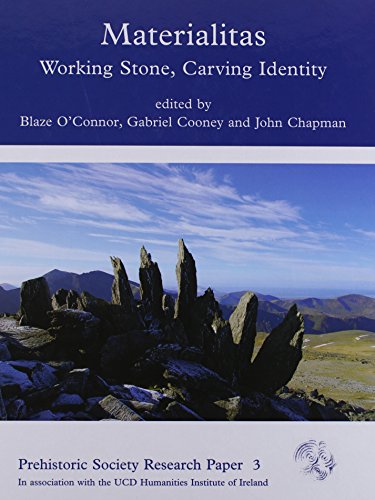 Materialitas
Working Stone, Carving Identity

edited by
Blaze O'Connor, Gabriel Cooney and John Chapman

Prehistoric Society Research Paper 3
In association with the UCD Humanities Institute of Ireland